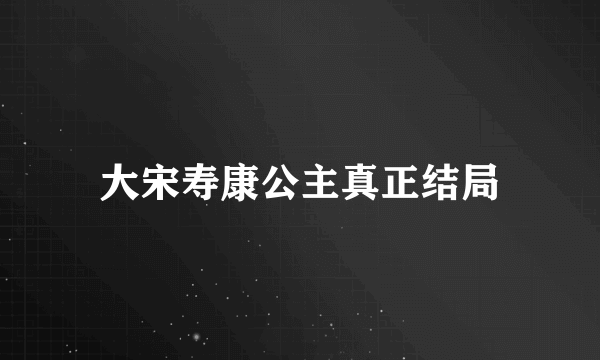 大宋寿康公主真正结局